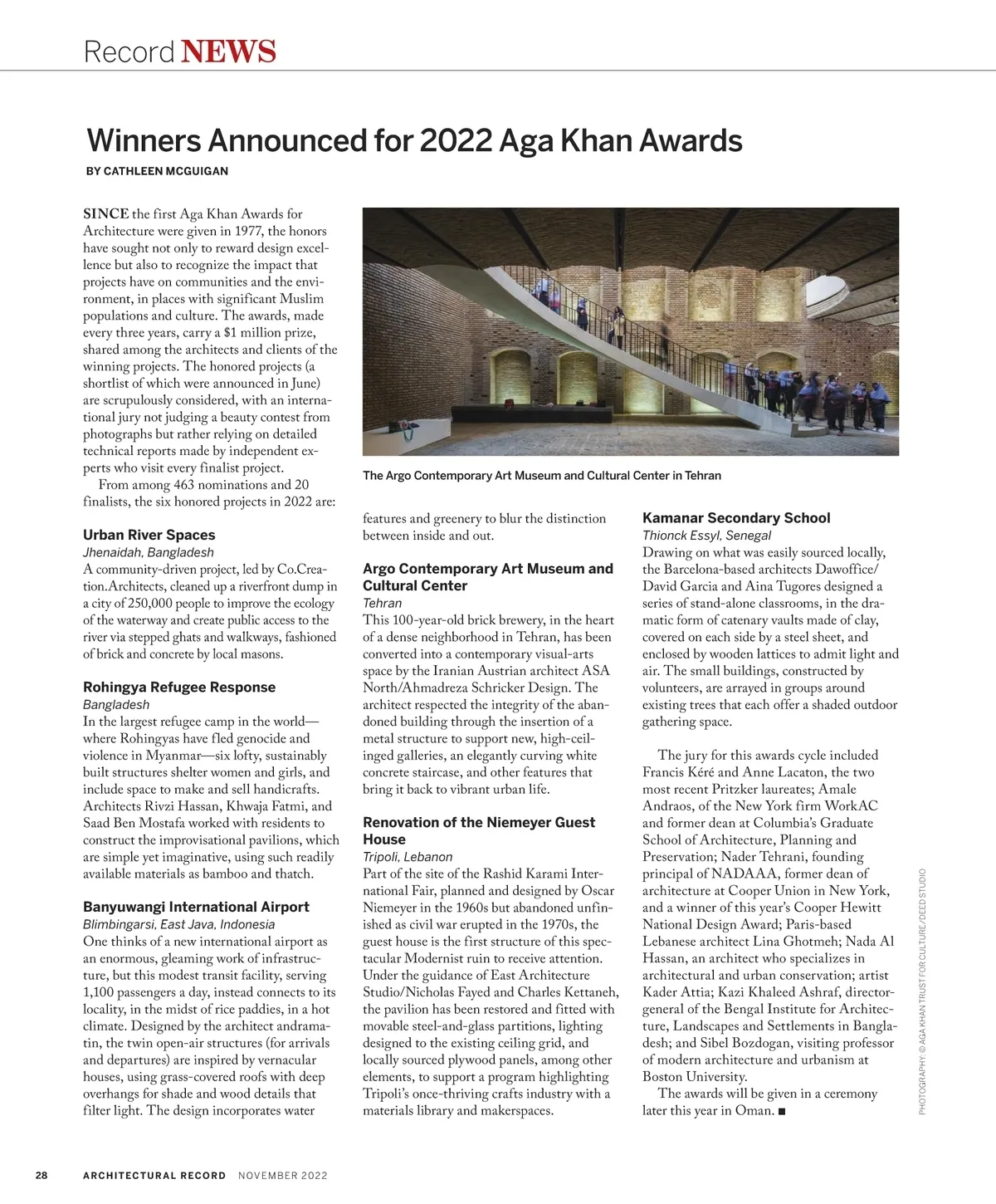 Record NEWS

Winners Announced for 2022 Aga Khan Awards

BY CATHLEEN MCGUIGAN

SINCE the first Aga Khan Awards for Architecture were given in 1977, the honors have sought not only to reward design excellence but also to recognize the impact that projects have on communities and the environment, in places with significant Muslim populations and culture. The awards, made every three years, carry a $1 million prize, shared among the architects and clients of the winning projects. The honored projects (a shortlist of which were announced in June) are scrupulously considered, with an international jury not judging a beauty contest from photographs but rather relying on detailed technical reports made by independent experts who visit every finalist project.

From among 463 nominations and 20 finalists, the six honored projects in 2022 are:

Urban River Spaces
Jhenaidah, Bangladesh
A community-driven project, led by Co.Creation.Architects, cleaned up a riverfront dump in a city of 250,000 people to improve the ecology of the waterway and create public access to the river via stepped ghats and walkways, fashioned of brick and concrete by local masons.

Rohingya Refugee Response
Bangladesh
In the largest refugee camp in the world—where Rohingyas have fled genocide and violence in Myanmar—six lofty, sustainably built structures shelter women and girls, and include space to make and sell handicrafts. Architects Rivzi Hassan, Khwaja Fatmi, and Saad Ben Mostafa worked with residents to construct the improvisational pavilions, which are simple yet imaginative, using such readily available materials as bamboo and thatch.

Banyuwangi International Airport
Blimbingarsi, East Java, Indonesia
One thinks of a new international airport as an enormous, gleaming work of infrastructure, but this modest transit facility, serving 1,100 passengers a day, instead connects to its locality, in the midst of rice paddies, in a hot climate. Designed by the architect andramatin, the twin open-air structures (for arrivals and departures) are inspired by vernacular houses, using grass-covered roofs with deep overhangs for shade and wood details that filter light. The design incorporates water features and greenery to blur the distinction between inside and out.

The Argo Contemporary Art Museum and Cultural Center in Tehran

Argo Contemporary Art Museum and Cultural Center
Tehran
This 100-year-old brick brewery, in the heart of a dense neighborhood in Tehran, has been converted into a contemporary visual-arts space by the Iranian Austrian architect ASA North/Ahmadreza Schricker Design. The architect respected the integrity of the abandoned building through the insertion of a metal structure to support new, high-ceilinged galleries, an elegantly curving white concrete staircase, and other features that bring it back to vibrant urban life.

Renovation of the Niemeyer Guest House
Tripoli, Lebanon
Part of the site of the Rashid Karami International Fair, planned and designed by Oscar Niemeyer in the 1960s but abandoned unfinished as civil war erupted in the 1970s, the guest house is the first structure of this spectacular Modernist ruin to receive attention. Under the guidance of East Architecture Studio/Nicholas Fayed and Charles Kettaneh, the pavilion has been restored and fitted with movable steel-and-glass partitions, lighting designed to the existing ceiling grid, and locally sourced plywood panels, among other elements, to support a program highlighting Tripoli's once-thriving crafts industry with a materials library and makerspaces.

Kamanar Secondary School
Thionck Essyl, Senegal
Drawing on what was easily sourced locally, the Barcelona-based architects Dawoffice/David Garcia and Aina Tugores designed a series of stand-alone classrooms, in the dramatic form of catenary vaults made of clay, covered on each side by a steel sheet, and enclosed by wooden lattices to admit light and air. The small buildings, constructed by volunteers, are arrayed in groups around existing trees that each offer a shaded outdoor gathering space.

The jury for this awards cycle included Francis Kéré and Anne Lacaton, the two most recent Pritzker laureates; Amale Andraos, of the New York firm WorkAC and former dean at Columbia's Graduate School of Architecture, Planning and Preservation; Nader Tehrani, founding principal of NADAAA, former dean of architecture at Cooper Union in New York, and a winner of this year's Cooper Hewitt National Design Award; Paris-based Lebanese architect Lina Ghotmeh; Nada Al Hassan, an architect who specializes in architectural and urban conservation; artist Kader Attia; Kazi Khaleed Ashraf, director-general of the Bengal Institute for Architecture, Landscapes and Settlements in Bangladesh; and Sibel Bozdogan, visiting professor of modern architecture and urbanism at Boston University.

The awards will be given in a ceremony later this year in Oman. ■

PHOTOGRAPHY: © AGA KHAN TRUST FOR CULTURE/DEED STUDIO

28 ARCHITECTURAL RECORD NOVEMBER 2022